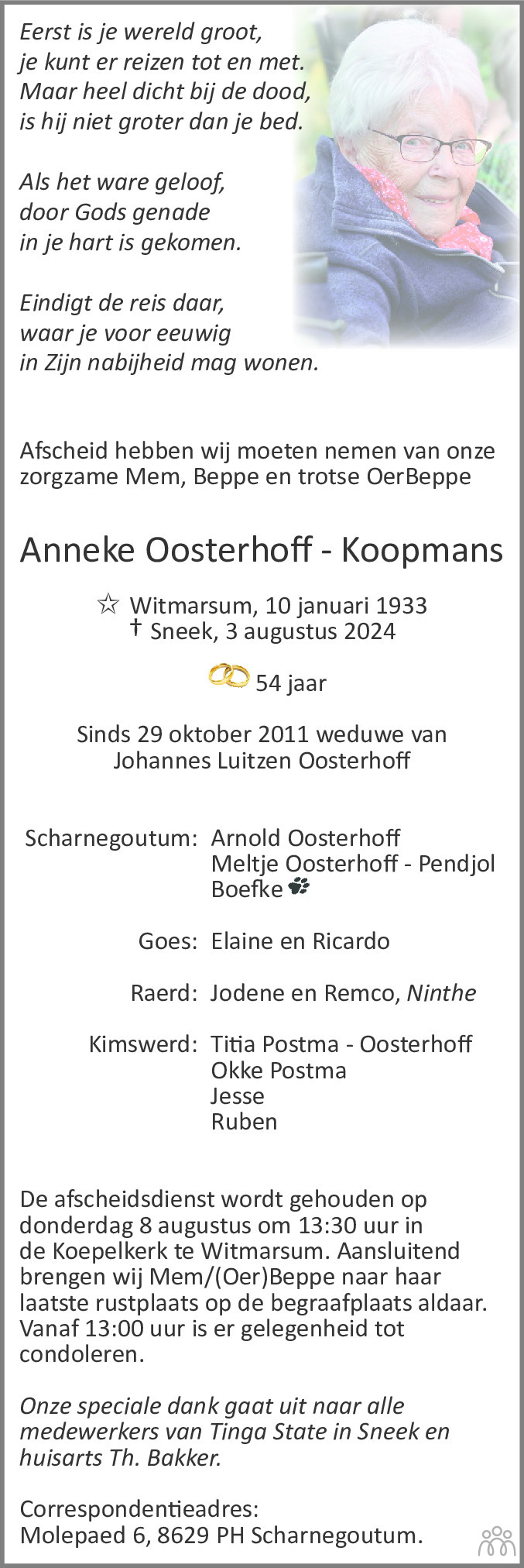 Eerst is je wereld groot,
je kunt er reizen tot en met.
Maar heel dicht bij de dood,
is hij niet groter dan je bed.

Als het ware geloof,
door Gods genade
in je hart is gekomen.

Eindigt de reis daar,
waar je voor eeuwig
in Zijn nabijheid mag wonen.

Afscheid hebben wij moeten nemen van onze zorgzame Mem, Beppe en trotse OerBeppe

Anneke Oosterhoff - Koopmans

☆ Witmarsum, 10 januari 1933
† Sneek, 3 augustus 2024

54 jaar

Sinds 29 oktober 2011 weduwe van
Johannes Luitzen Oosterhoff

Scharnegoutum: Arnold Oosterhoff
Meltje Oosterhoff - Pendjol
Boefke

Goes: Elaine en Ricardo

Raerd: Jodene en Remco, Ninthe

Kimswerd: Titia Postma - Oosterhoff
Okke Postma
Jesse
Ruben

De afscheidsdienst wordt gehouden op donderdag 8 augustus om 13:30 uur in de Koepelkerk te Witmarsum. Aansluitend brengen wij Mem/(Oer)Beppe naar haar laatste rustplaats op de begraafplaats aldaar. Vanaf 13:00 uur is er gelegenheid tot condoleren.

Onze speciale dank gaat uit naar alle medewerkers van Tinga State in Sneek en huisarts Th. Bakker.

Correspondentieadres:
Molepaed 6, 8629 PH Scharnegoutum.